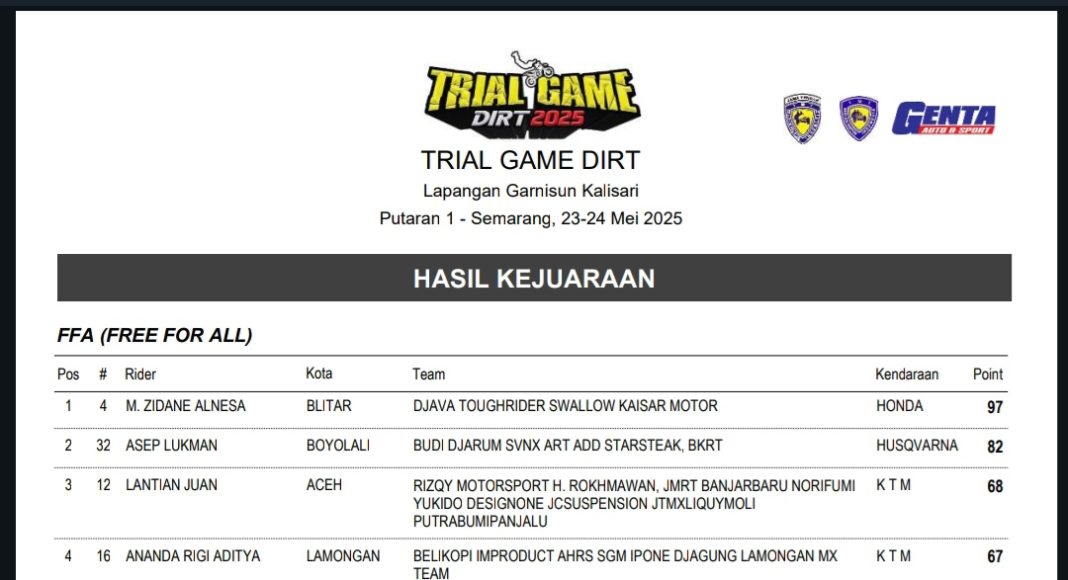 TRIAL GAME
DIRT 2025

GENTA
AUTO & SPORT

TRIAL GAME DIRT
Lapangan Garnisun Kalisari
Putaran 1 - Semarang, 23-24 Mei 2025

HASIL KEJUARAAN

FFA (FREE FOR ALL)

| Pos | # | Rider | Kota | Team | Kendaraan | Point |
|---|---|---|---|---|---|---|
| 1 | 4 | M. ZIDANE ALNESA | BLITAR | DJAVA TOUGHRIDER SWALLOW KAISAR MOTOR | HONDA | 97 |
| 2 | 32 | ASEP LUKMAN | BOYOLALI | BUDI DJARUM SVNX ART ADD STARSTEAK, BKRT | HUSQVARNA | 82 |
| 3 | 12 | LANTIAN JUAN | ACEH | RIZQY MOTORSPORT H. ROKHMAWAN, JMRT BANJARBARU NORIFUMI YUKIDO DESIGNONE JCSUSPENSION JTMXLIQUYMOLI PUTRABUMIPANJALU | K T M | 68 |
| 4 | 16 | ANANDA RIGI ADITYA | LAMONGAN | BELIKOPI IMPRODUCT AHRS SGM IPONE DJAGUNG LAMONGAN MX TEAM | K T M | 67 |